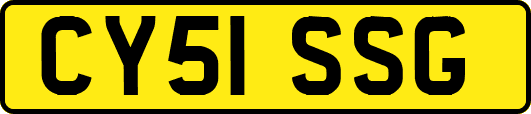 CY51 SSG